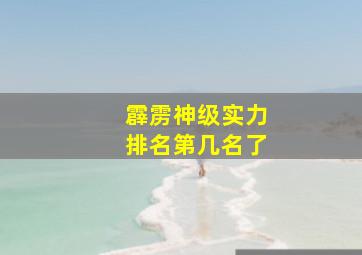 霹雳神级实力
排名第几名了